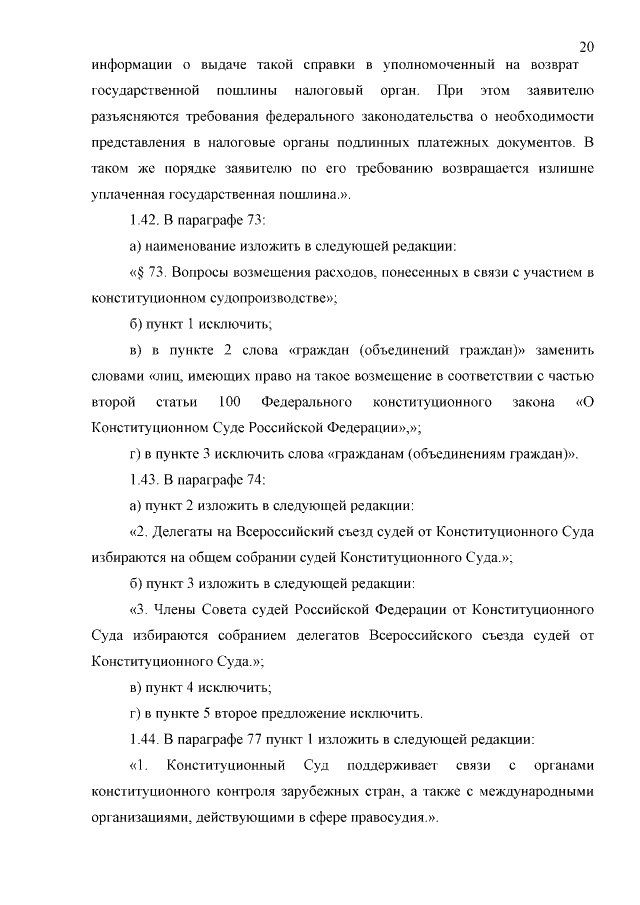 20

информации о выдаче такой справки в уполномоченный на возврат государственной пошлины налоговый орган. При этом заявителю разъясняются требования федерального законодательства о необходимости представления в налоговые органы подлинных платежных документов. В таком же порядке заявителю по его требованию возвращается излишне уплаченная государственная пошлина.».

1.42. В параграфе 73:

а) наименование изложить в следующей редакции:

«§ 73. Вопросы возмещения расходов, понесенных в связи с участием в конституционном судопроизводстве»;

б) пункт 1 исключить;

в) в пункте 2 слова «граждан (объединений граждан)» заменить словами «лиц, имеющих право на такое возмещение в соответствии с частью второй статьи 100 Федерального конституционного закона «О Конституционном Суде Российской Федерации»,»;

г) в пункте 3 исключить слова «гражданам (объединениям граждан)».

1.43. В параграфе 74:

а) пункт 2 изложить в следующей редакции:

«2. Делегаты на Всероссийский съезд судей от Конституционного Суда избираются на общем собрании судей Конституционного Суда.»;

б) пункт 3 изложить в следующей редакции:

«3. Члены Совета судей Российской Федерации от Конституционного Суда избираются собранием делегатов Всероссийского съезда судей от Конституционного Суда.»;

в) пункт 4 исключить;

г) в пункте 5 второе предложение исключить.

1.44. В параграфе 77 пункт 1 изложить в следующей редакции:

«1. Конституционный Суд поддерживает связи с органами конституционного контроля зарубежных стран, а также с международными организациями, действующими в сфере правосудия.».